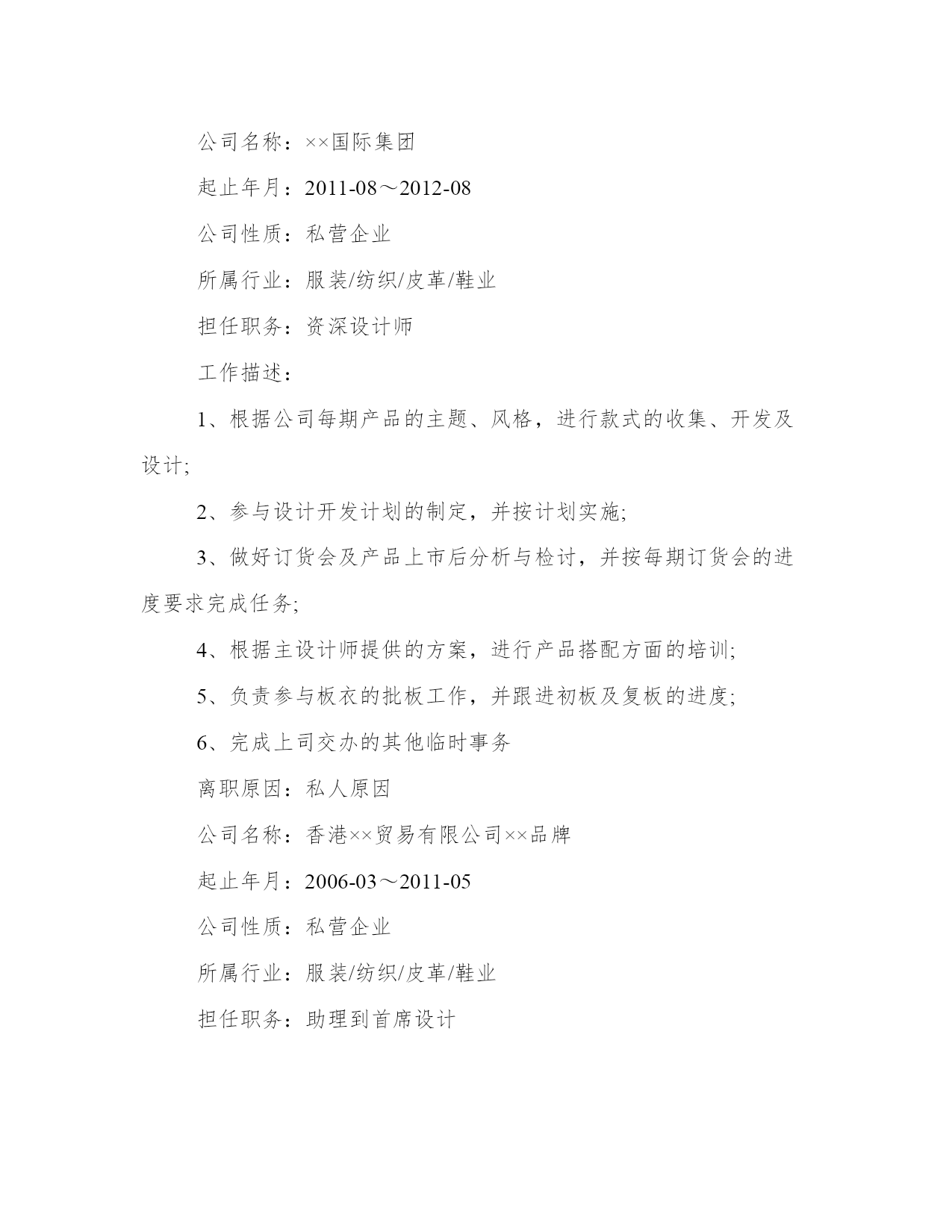 公司名称：××国际集团

起止年月：2011-08～2012-08

公司性质：私营企业

所属行业：服装/纺织/皮革/鞋业

担任职务：资深设计师

工作描述：

1、根据公司每期产品的主题、风格，进行款式的收集、开发及设计;

2、参与设计开发计划的制定，并按计划实施;

3、做好订货会及产品上市后分析与检讨，并按每期订货会的进度要求完成任务;

4、根据主设计师提供的方案，进行产品搭配方面的培训;

5、负责参与板衣的批板工作，并跟进初板及复板的进度;

6、完成上司交办的其他临时事务

离职原因：私人原因

公司名称：香港××贸易有限公司××品牌

起止年月：2006-03～2011-05

公司性质：私营企业

所属行业：服装/纺织/皮革/鞋业

担任职务：助理到首席设计